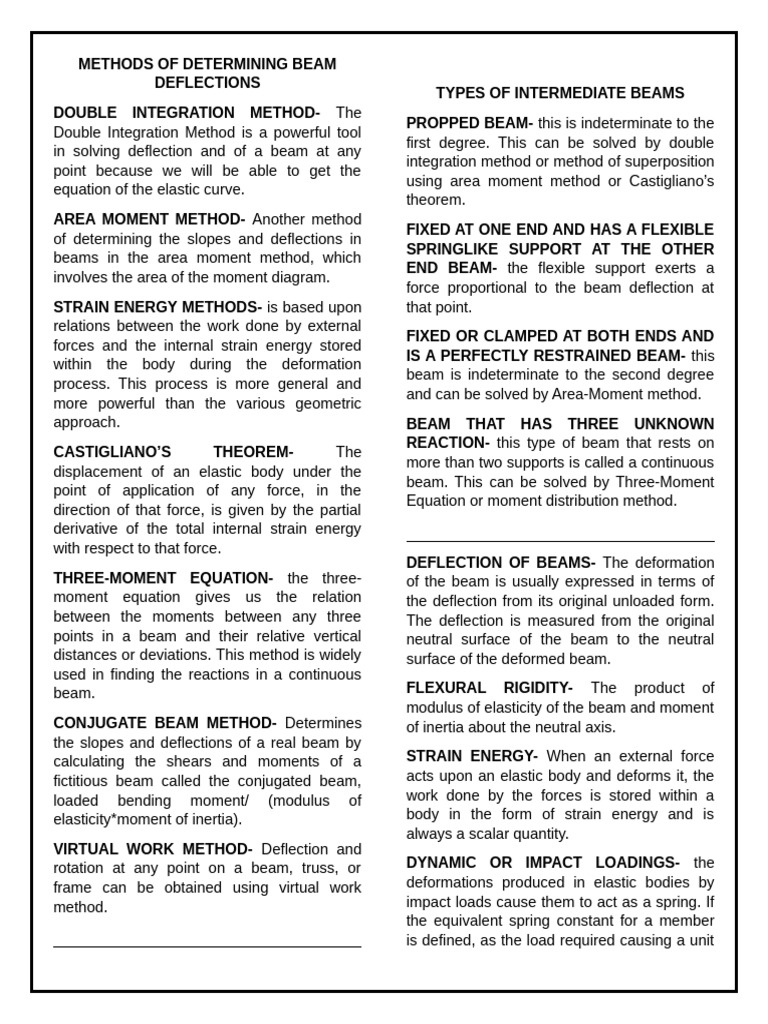 METHODS OF DETERMINING BEAM DEFLECTIONS

DOUBLE INTEGRATION METHOD- The Double Integration Method is a powerful tool in solving deflection and of a beam at any point because we will be able to get the equation of the elastic curve.

AREA MOMENT METHOD- Another method of determining the slopes and deflections in beams in the area moment method, which involves the area of the moment diagram.

STRAIN ENERGY METHODS- is based upon relations between the work done by external forces and the internal strain energy stored within the body during the deformation process. This process is more general and more powerful than the various geometric approach.

CASTIGLIANO'S THEOREM- The displacement of an elastic body under the point of application of any force, in the direction of that force, is given by the partial derivative of the total internal strain energy with respect to that force.

THREE-MOMENT EQUATION- the three-moment equation gives us the relation between the moments between any three points in a beam and their relative vertical distances or deviations. This method is widely used in finding the reactions in a continuous beam.

CONJUGATE BEAM METHOD- Determines the slopes and deflections of a real beam by calculating the shears and moments of a fictitious beam called the conjugated beam, loaded bending moment/ (modulus of elasticity*moment of inertia).

VIRTUAL WORK METHOD- Deflection and rotation at any point on a beam, truss, or frame can be obtained using virtual work method.

TYPES OF INTERMEDIATE BEAMS

PROPPED BEAM- this is indeterminate to the first degree. This can be solved by double integration method or method of superposition using area moment method or Castigliano's theorem.

FIXED AT ONE END AND HAS A FLEXIBLE SPRINGLIKE SUPPORT AT THE OTHER END BEAM- the flexible support exerts a force proportional to the beam deflection at that point.

FIXED OR CLAMPED AT BOTH ENDS AND IS A PERFECTLY RESTRAINED BEAM- this beam is indeterminate to the second degree and can be solved by Area-Moment method.

BEAM THAT HAS THREE UNKNOWN REACTION- this type of beam that rests on more than two supports is called a continuous beam. This can be solved by Three-Moment Equation or moment distribution method.

DEFLECTION OF BEAMS- The deformation of the beam is usually expressed in terms of the deflection from its original unloaded form. The deflection is measured from the original neutral surface of the beam to the neutral surface of the deformed beam.

FLEXURAL RIGIDITY- The product of modulus of elasticity of the beam and moment of inertia about the neutral axis.

STRAIN ENERGY- When an external force acts upon an elastic body and deforms it, the work done by the forces is stored within a body in the form of strain energy and is always a scalar quantity.

DYNAMIC OR IMPACT LOADINGS- the deformations produced in elastic bodies by impact loads cause them to act as a spring. If the equivalent spring constant for a member is defined, as the load required causing a unit